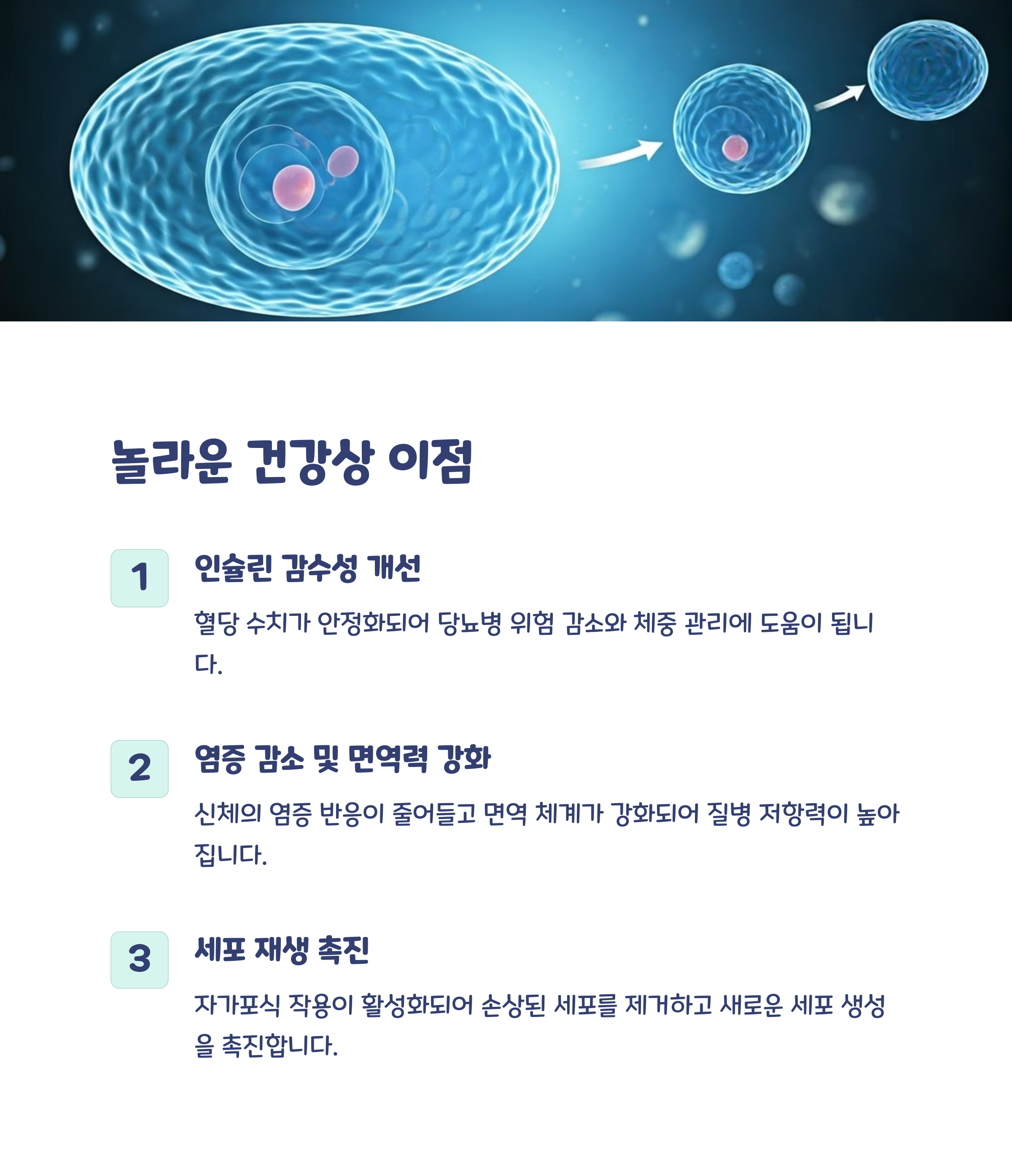 놀라운 건강상 이점

1

인슐린 감수성 개선

혈당 수치가 안정화되어 당뇨병 위험 감소와 체중 관리에 도움이 됩니다.

2

염증 감소 및 면역력 강화

신체의 염증 반응이 줄어들고 면역 체계가 강화되어 질병 저항력이 높아집니다.

3

세포 재생 촉진

자가포식 작용이 활성화되어 손상된 세포를 제거하고 새로운 세포 생성을 촉진합니다.